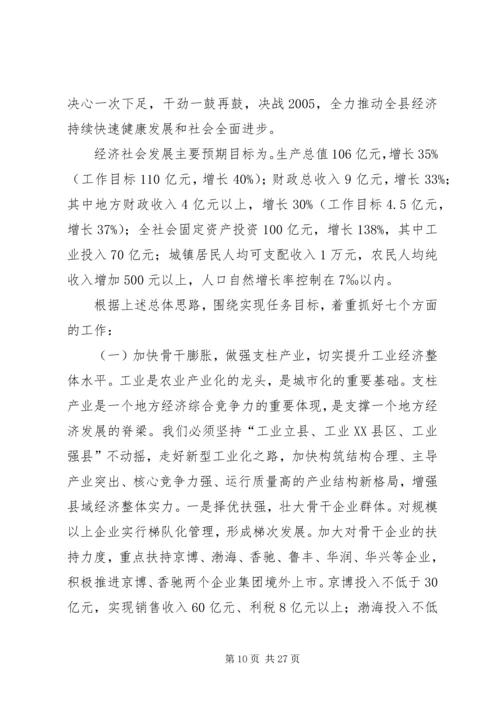 决心一次下足，干劲一鼓再鼓，决战 2005，全力推动全县经济持续快速健康发展和社会全面进步。

经济社会发展主要预期目标为。生产总值 106 亿元，增长 35%（工作目标 110 亿元，增长 40%）；财政总收入 9 亿元，增长 33%；其中地方财政收入 4 亿元以上，增长 30%（工作目标 4.5 亿元，增长 37%）；全社会固定资产投资 100 亿元，增长 138%，其中工业投入 70 亿元；城镇居民人均可支配收入 1 万元，农民人均纯收入增加 500 元以上，人口自然增长率控制在 7‰以内。

根据上述总体思路，围绕实现任务目标，着重抓好七个方面的工作：

（一）加快骨干膨胀，做强支柱产业，切实提升工业经济整体水平。工业是农业产业化的龙头，是城市化的重要基础。支柱产业是一个地方经济综合竞争力的重要体现，是支撑一个地方经济发展的脊梁。我们必须坚持“工业立县、工业 XX 县区、工业强县”不动摇，走好新型工业化之路，加快构筑结构合理、主导产业突出、核心竞争力强、运行质量高的产业结构新格局，增强县域经济整体实力。一是择优扶强，壮大骨干企业群体。对规模以上企业实行梯队化管理，形成梯次发展。加大对骨干企业的扶持力度，重点扶持京博、渤海、香驰、鲁丰、华润、华兴等企业，积极推进京博、香驰两个企业集团境外上市。京博投入不低于 30 亿元，实现销售收入 60 亿元、利税 8 亿元以上；渤海投入不低

第 10 页 共 27 页